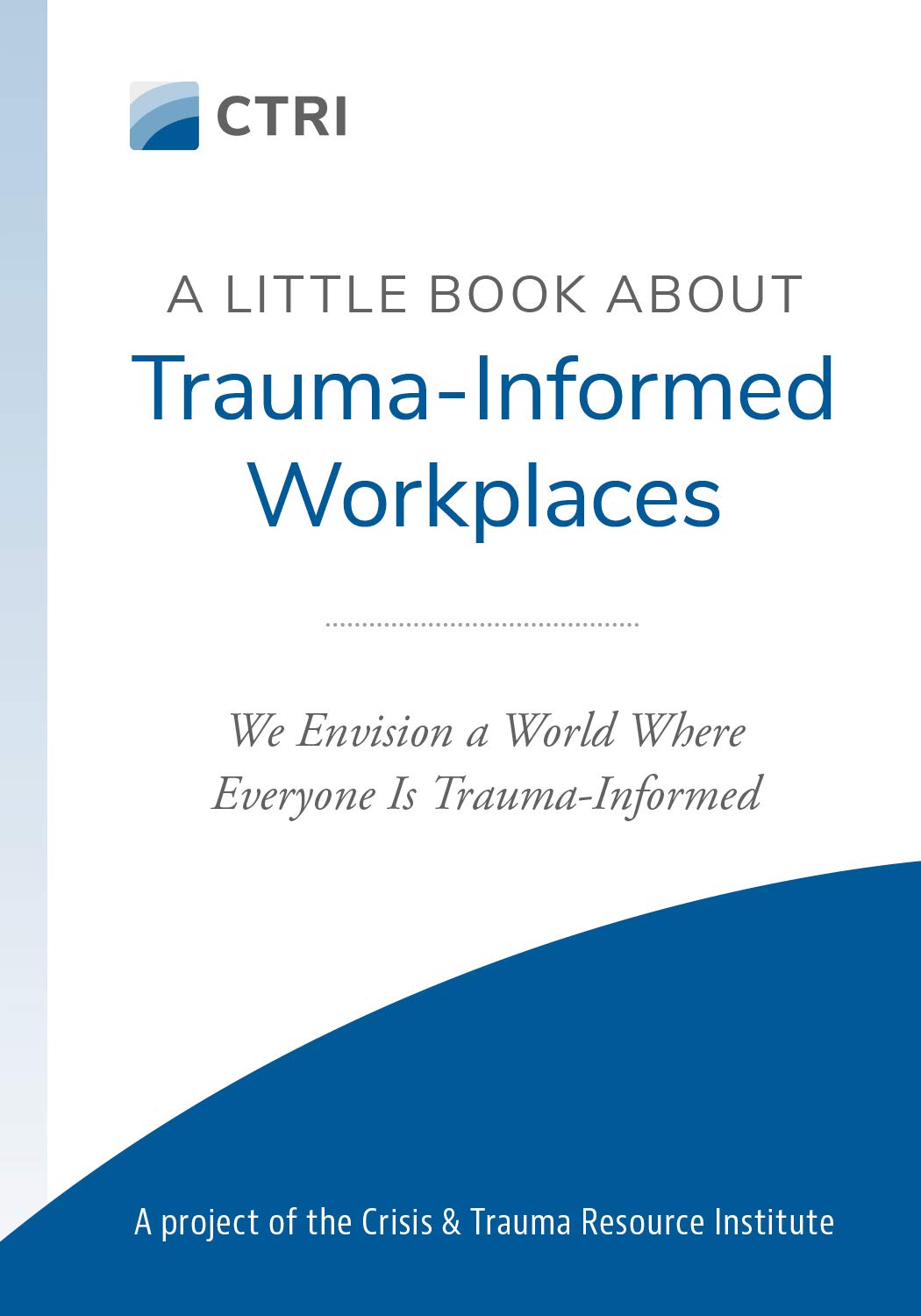 CTRI

A LITTLE BOOK ABOUT
Trauma-Informed Workplaces

We Envision a World Where Everyone Is Trauma-Informed

A project of the Crisis & Trauma Resource Institute